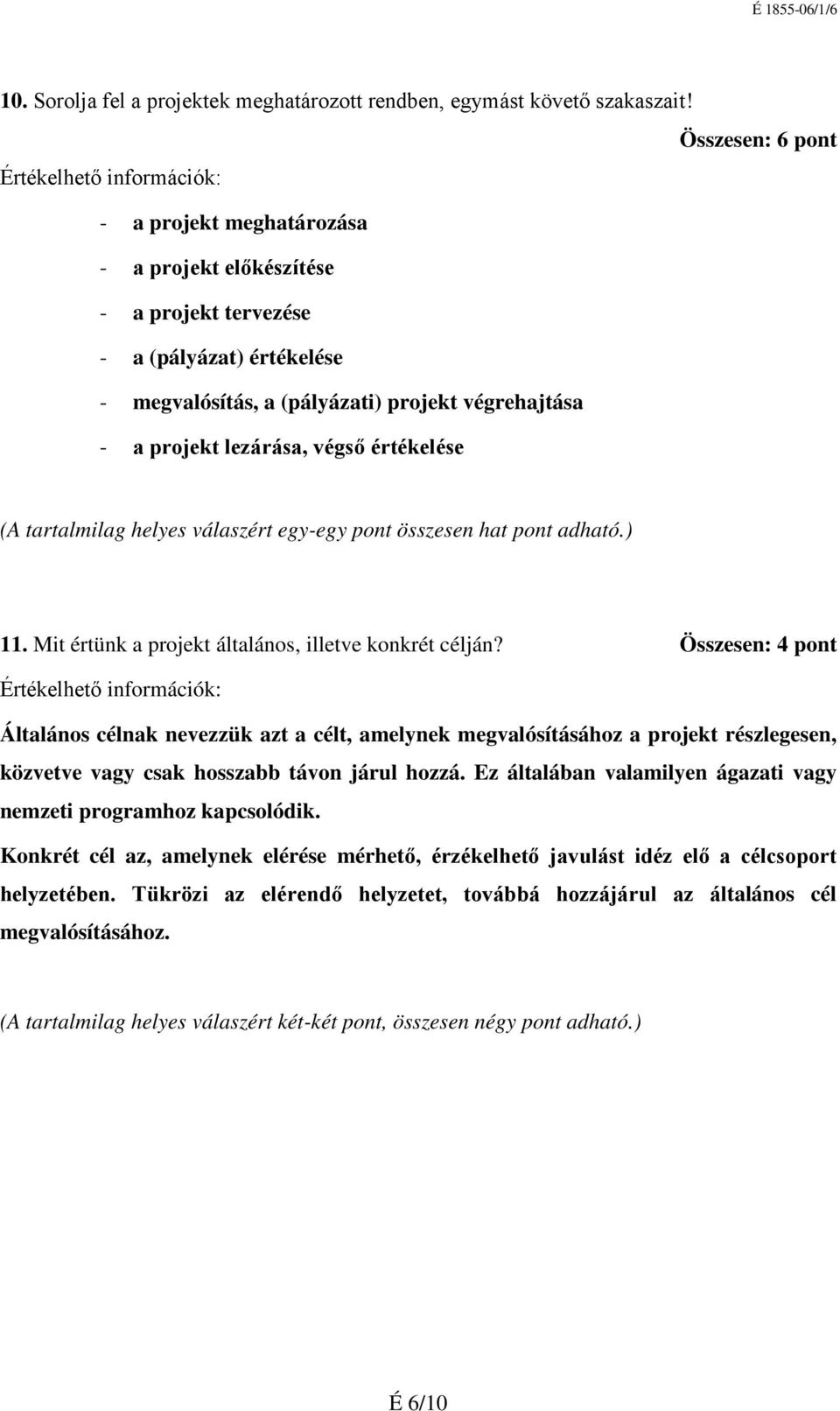 É 1855-06/1/6

10. Sorolja fel a projektek meghatározott rendben, egymást követő szakaszait!

Összesen: 6 pont

Értékelhető információk:

- a projekt meghatározása
- a projekt előkészítése
- a projekt tervezése
- a (pályázat) értékelése
- megvalósítás, a (pályázati) projekt végrehajtása
- a projekt lezárása, végső értékelése

(A tartalmilag helyes válaszért egy-egy pont összesen hat pont adható.)

11. Mit értünk a projekt általános, illetve konkrét célján? Összesen: 4 pont

Értékelhető információk:

Általános célnak nevezzük azt a célt, amelynek megvalósításához a projekt részlegesen, közvetve vagy csak hosszabb távon járul hozzá. Ez általában valamilyen ágazati vagy nemzeti programhoz kapcsolódik.

Konkrét cél az, amelynek elérése mérhető, érzékelhető javulást idéz elő a célcsoport helyzetében. Tükrözi az elérendő helyzetet, továbbá hozzájárul az általános cél megvalósításához.

(A tartalmilag helyes válaszért két-két pont, összesen négy pont adható.)

É 6/10